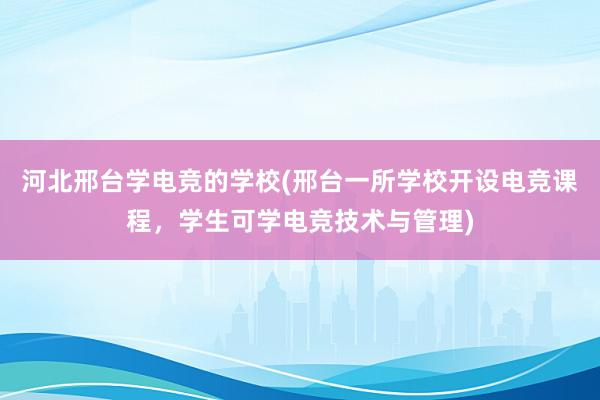 河北邢台学电竞的学校(邢台一所学校开设电竞课程，学生可学电竞技术与管理)